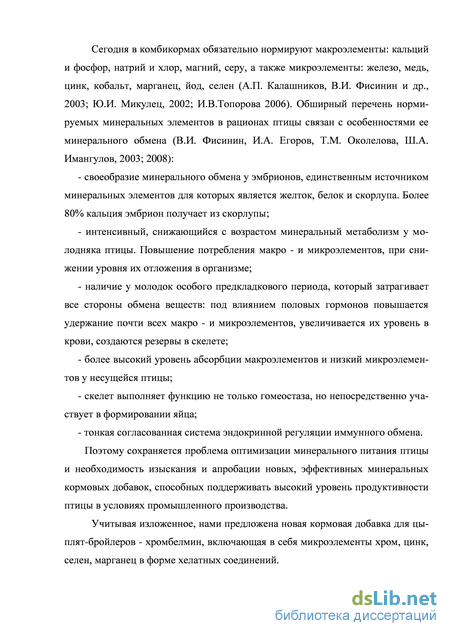 Сегодня в комбикормах обязательно нормируют макроэлементы: кальций и фосфор, натрий и хлор, магний, серу, а также микроэлементы: железо, медь, цинк, кобальт, марганец, йод, селен (А.П. Калашников, В.И. Фисинин и др., 2003; Ю.И. Микулец, 2002; И.В.Топорова 2006). Обширный перечень нормируемых минеральных элементов в рационах птицы связан с особенностями ее минерального обмена (В.И. Фисинин, И.А. Егоров, Т.М. Околелова, Ш.А. Имангулов, 2003; 2008):

- своеобразие минерального обмена у эмбрионов, единственным источником минеральных элементов для которых является желток, белок и скорлупа. Более 80% кальция эмбрион получает из скорлупы;

- интенсивный, снижающийся с возрастом минеральный метаболизм у молодняка птицы. Повышение потребления макро - и микроэлементов, при снижении уровня их отложения в организме;

- наличие у молодок особого предкладкового периода, который затрагивает все стороны обмена веществ: под влиянием половых гормонов повышается удержание почти всех макро - и микроэлементов, увеличивается их уровень в крови, создаются резервы в скелете;

- более высокий уровень абсорбции макроэлементов и низкий микроэлементов у несущейся птицы;

- скелет выполняет функцию не только гомеостаза, но непосредственно участвует в формировании яйца;

- тонкая согласованная система эндокринной регуляции иммунного обмена.

Поэтому сохраняется проблема оптимизации минерального питания птицы и необходимость изыскания и апробации новых, эффективных минеральных кормовых добавок, способных поддерживать высокий уровень продуктивности птицы в условиях промышленного производства.

Учитывая изложенное, нами предложена новая кормовая добавка для цыплят-бройлеров - хромбелмин, включающая в себя микроэлементы хром, цинк, селен, марганец в форме хелатных соединений.

dsLib.net
библиотека диссертаций